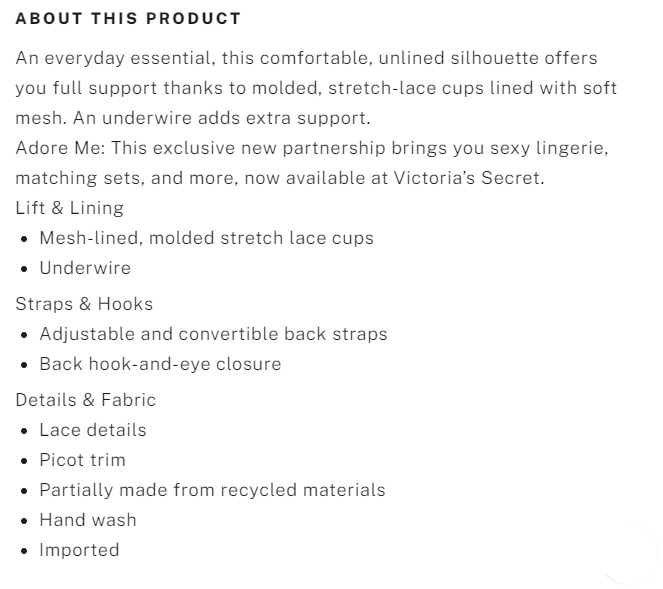 ABOUT THIS PRODUCT

An everyday essential, this comfortable, unlined silhouette offers you full support thanks to molded, stretch-lace cups lined with soft mesh. An underwire adds extra support.
Adore Me: This exclusive new partnership brings you sexy lingerie, matching sets, and more, now available at Victoria's Secret.

Lift & Lining
- Mesh-lined, molded stretch lace cups
- Underwire

Straps & Hooks
- Adjustable and convertible back straps
- Back hook-and-eye closure

Details & Fabric
- Lace details
- Picot trim
- Partially made from recycled materials
- Hand wash
- Imported